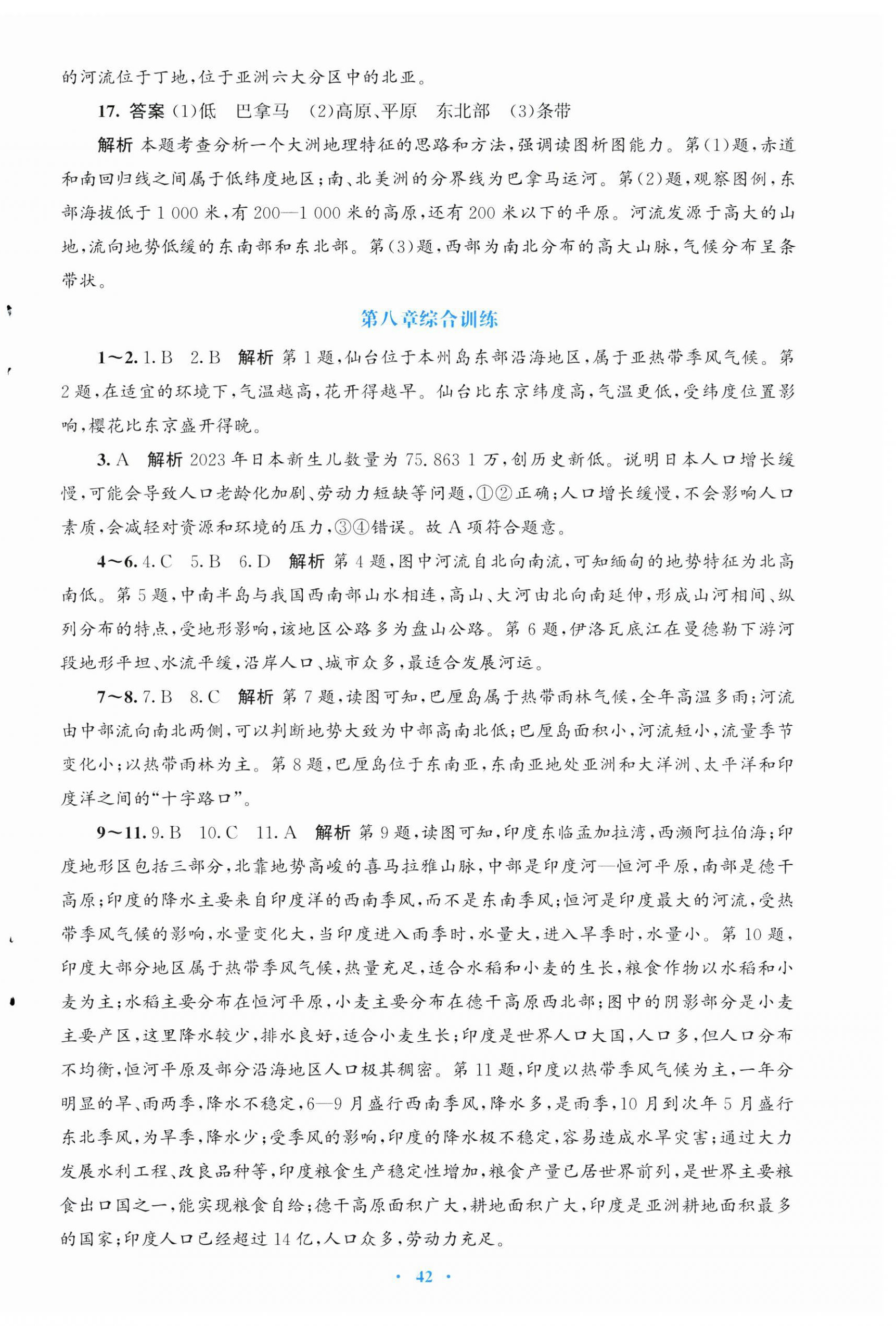 的河流位于丁地,位于亚洲六大分区中的北亚。

17. 答案 (1)低　巴拿马　(2)高原、平原　东北部　(3)条带

解析 本题考查分析一个大洲地理特征的思路和方法,强调读图析图能力。第(1)题,赤道和南回归线之间属于低纬度地区;南、北美洲的分界线为巴拿马运河。第(2)题,观察图例,东部海拔低于1 000米,有200—1 000米的高原,还有200米以下的平原。河流发源于高大的山地,流向地势低缓的东南部和东北部。第(3)题,西部为南北分布的高大山脉,气候分布呈条带状。

第八章综合训练

1~2. 1. B　2. B　解析 第1题,仙台位于本州岛东部沿海地区,属于亚热带季风气候。第2题,在适宜的环境下,气温越高,花开得越早。仙台比东京纬度高,气温更低,受纬度位置影响,樱花比东京盛开得晚。

3. A　解析 2023年日本新生儿数量为75.863 1万,创历史新低。说明日本人口增长缓慢,可能会导致人口老龄化加剧、劳动力短缺等问题,①②正确;人口增长缓慢,不会影响人口素质,会减轻对资源和环境的压力,③④错误。故A项符合题意。

4~6. 4. C　5. B　6. D　解析 第4题,图中河流自北向南流,可知缅甸的地势特征为北高南低。第5题,中南半岛与我国西南部山水相连,高山、大河由北向南延伸,形成山河相间、纵列分布的特点,受地形影响,该地区公路多为盘山公路。第6题,伊洛瓦底江在曼德勒下游河段地形平坦、水流平缓,沿岸人口、城市众多,最适合发展河运。

7~8. 7. B　8. C　解析 第7题,读图可知,巴厘岛属于热带雨林气候,全年高温多雨;河流由中部流向南北两侧,可以判断地势大致为中部高南北低;巴厘岛面积小,河流短小,流量季节变化小;以热带雨林为主。第8题,巴厘岛位于东南亚,东南亚地处亚洲和大洋洲、太平洋和印度洋之间的“十字路口”。

9~11. 9. B　10. C　11. A　解析 第9题,读图可知,印度东临孟加拉湾,西濒阿拉伯海;印度地形区包括三部分,北靠地势高峻的喜马拉雅山脉,中部是印度河—恒河平原,南部是德干高原;印度的降水主要来自印度洋的西南季风,而不是东南季风;恒河是印度最大的河流,受热带季风气候的影响,水量变化大,当印度进入雨季时,水量大,进入旱季时,水量小。第10题,印度大部分地区属于热带季风气候,热量充足,适合水稻和小麦的生长,粮食作物以水稻和小麦为主;水稻主要分布在恒河平原,小麦主要分布在德干高原西北部;图中的阴影部分是小麦主要产区,这里降水较少,排水良好,适合小麦生长;印度是世界人口大国,人口多,但人口分布不均衡,恒河平原及部分沿海地区人口极其稠密。第11题,印度以热带季风气候为主,一年分明显的旱、雨两季,降水不稳定,6—9月盛行西南季风,降水多,是雨季,10月到次年5月盛行东北季风,为旱季,降水少;受季风的影响,印度的降水极不稳定,容易造成水旱灾害;通过大力发展水利工程、改良品种等,印度粮食生产稳定性增加,粮食产量已居世界前列,是世界主要粮食出口国之一,能实现粮食自给;德干高原面积广大,耕地面积广大,印度是亚洲耕地面积最多的国家;印度人口已经超过14亿,人口众多,劳动力充足。

· 42 ·